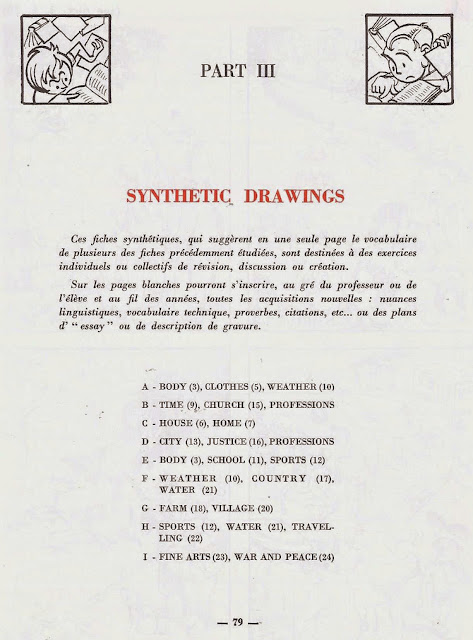 PART III

SYNTHETIC DRAWINGS

Ces fiches synthétiques, qui suggèrent en une seule page le vocabulaire de plusieurs des fiches précédemment étudiées, sont destinées à des exercices individuels ou collectifs de révision, discussion ou création.

Sur les pages blanches pourront s'inscrire, au gré du professeur ou de l'élève et au fil des années, toutes les acquisitions nouvelles : nuances linguistiques, vocabulaire technique, proverbes, citations, etc... ou des plans d' " essay " ou de description de gravure.

A - BODY (3), CLOTHES (5), WEATHER (10)

B - TIME (9), CHURCH (15), PROFESSIONS

C - HOUSE (6), HOME (7)

D - CITY (13), JUSTICE (16), PROFESSIONS

E - BODY (3), SCHOOL (11), SPORTS (12)

F - WEATHER (10), COUNTRY (17), WATER (21)

G - FARM (18), VILLAGE (20)

H - SPORTS (12), WATER (21), TRAVELLING (22)

I - FINE ARTS (23), WAR AND PEACE (24)

— 79 —